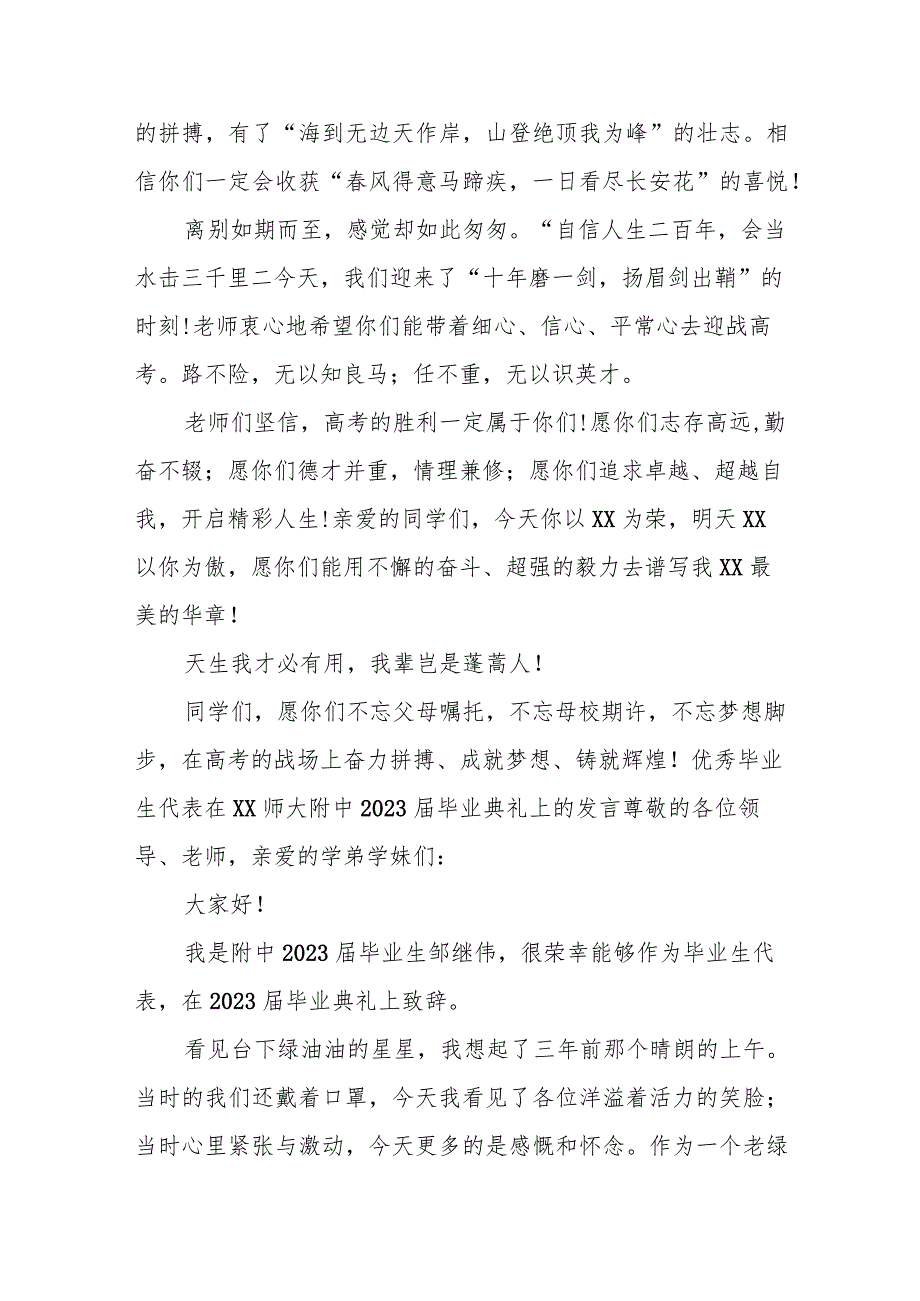 的拼搏，有了“海到无边天作岸，山登绝顶我为峰”的壮志。相信你们一定会收获“春风得意马蹄疾，一日看尽长安花”的喜悦！

离别如期而至，感觉却如此匆匆。“自信人生二百年，会当水击三千里二今天，我们迎来了“十年磨一剑，扬眉剑出鞘”的时刻！老师衷心地希望你们能带着细心、信心、平常心去迎战高考。路不险，无以知良马；任不重，无以识英才。

老师们坚信，高考的胜利一定属于你们！愿你们志存高远，勤奋不辍；愿你们德才并重，情理兼修；愿你们追求卓越、超越自我，开启精彩人生！亲爱的同学们，今天你以XX为荣，明天XX以你为傲，愿你们能用不懈的奋斗、超强的毅力去谱写我XX最美的华章！

天生我才必有用，我辈岂是蓬蒿人！

同学们，愿你们不忘父母嘱托，不忘母校期许，不忘梦想脚步，在高考的战场上奋力拼搏、成就梦想、铸就辉煌！优秀毕业生代表在XX师大附中2023届毕业典礼上的发言尊敬的各位领导、老师，亲爱的学弟学妹们：

大家好！

我是附中2023届毕业生邹继伟，很荣幸能够作为毕业生代表，在2023届毕业典礼上致辞。

看见台下绿油油的星星，我想起了三年前那个晴朗的上午。当时的我们还戴着口罩，今天我看见了各位洋溢着活力的笑脸；当时心里紧张与激动，今天更多的是感慨和怀念。作为一个老绿